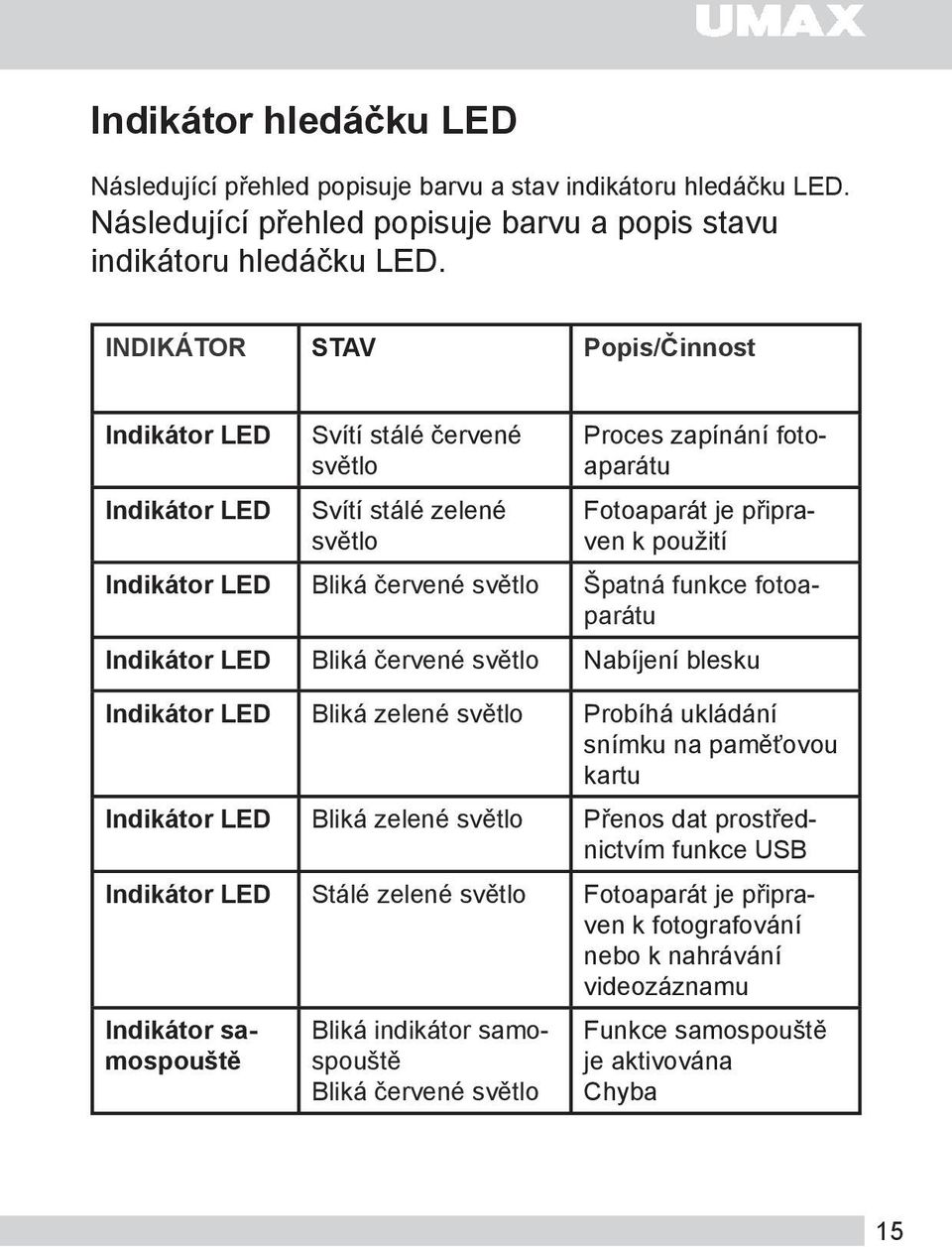 UMAX

Indikátor hledáčku LED

Následující přehled popisuje barvu a stav indikátoru hledáčku LED. Následující přehled popisuje barvu a popis stavu indikátoru hledáčku LED.

| INDIKÁTOR | STAV | Popis/Činnost |
|---|---|---|
| Indikátor LED | Svítí stálé červené světlo | Proces zapínání fotoaparátu |
| Indikátor LED | Svítí stálé zelené světlo | Fotoaparát je připraven k použití |
| Indikátor LED | Bliká červené světlo | Špatná funkce fotoaparátu |
| Indikátor LED | Bliká červené světlo | Nabíjení blesku |
| Indikátor LED | Bliká zelené světlo | Probíhá ukládání snímku na paměťovou kartu |
| Indikátor LED | Bliká zelené světlo | Přenos dat prostřednictvím funkce USB |
| Indikátor LED | Stálé zelené světlo | Fotoaparát je připraven k fotografování nebo k nahrávání videozáznamu |
| Indikátor samospouště | Bliká indikátor samospouště Bliká červené světlo | Funkce samospouště je aktivována Chyba |

15